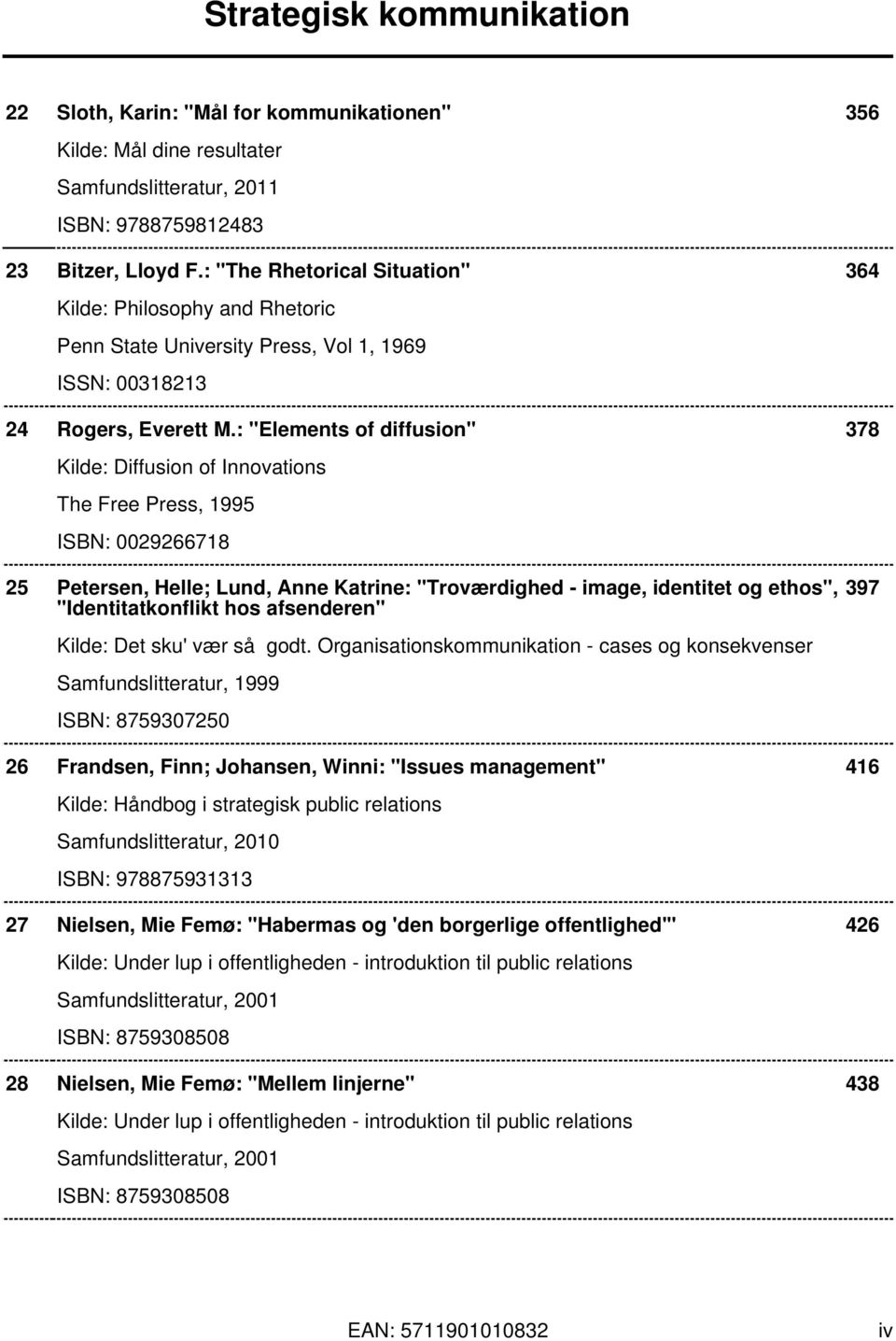 Strategisk kommunikation

22 Sloth, Karin: "Mål for kommunikationen" 356

Kilde: Mål dine resultater

Samfundslitteratur, 2011

ISBN: 9788759812483

23 Bitzer, Lloyd F.: "The Rhetorical Situation" 364

Kilde: Philosophy and Rhetoric

Penn State University Press, Vol 1, 1969

ISSN: 00318213

24 Rogers, Everett M.: "Elements of diffusion" 378

Kilde: Diffusion of Innovations

The Free Press, 1995

ISBN: 0029266718

25 Petersen, Helle; Lund, Anne Katrine: "Troværdighed - image, identitet og ethos", "Identitatkonflikt hos afsenderen" 397

Kilde: Det sku' vær så godt. Organisationskommunikation - cases og konsekvenser

Samfundslitteratur, 1999

ISBN: 8759307250

26 Frandsen, Finn; Johansen, Winni: "Issues management" 416

Kilde: Håndbog i strategisk public relations

Samfundslitteratur, 2010

ISBN: 978875931313

27 Nielsen, Mie Femø: "Habermas og 'den borgerlige offentlighed'" 426

Kilde: Under lup i offentligheden - introduktion til public relations

Samfundslitteratur, 2001

ISBN: 8759308508

28 Nielsen, Mie Femø: "Mellem linjerne" 438

Kilde: Under lup i offentligheden - introduktion til public relations

Samfundslitteratur, 2001

ISBN: 8759308508

EAN: 5711901010832 iv